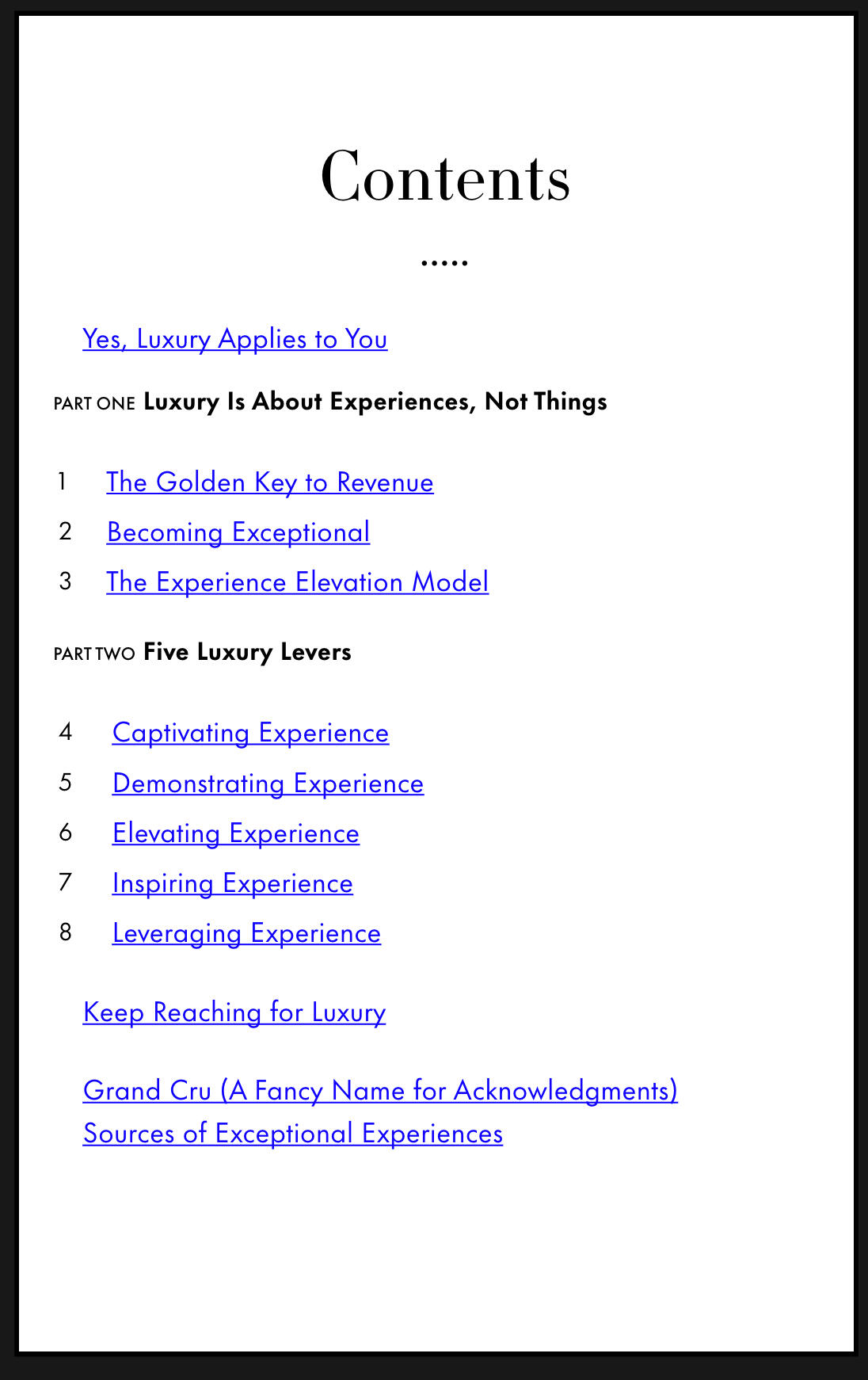 Contents

.....

Yes, Luxury Applies to You

PART ONE Luxury Is About Experiences, Not Things

1 The Golden Key to Revenue
2 Becoming Exceptional
3 The Experience Elevation Model

PART TWO Five Luxury Levers

4 Captivating Experience
5 Demonstrating Experience
6 Elevating Experience
7 Inspiring Experience
8 Leveraging Experience

Keep Reaching for Luxury

Grand Cru (A Fancy Name for Acknowledgments)
Sources of Exceptional Experiences